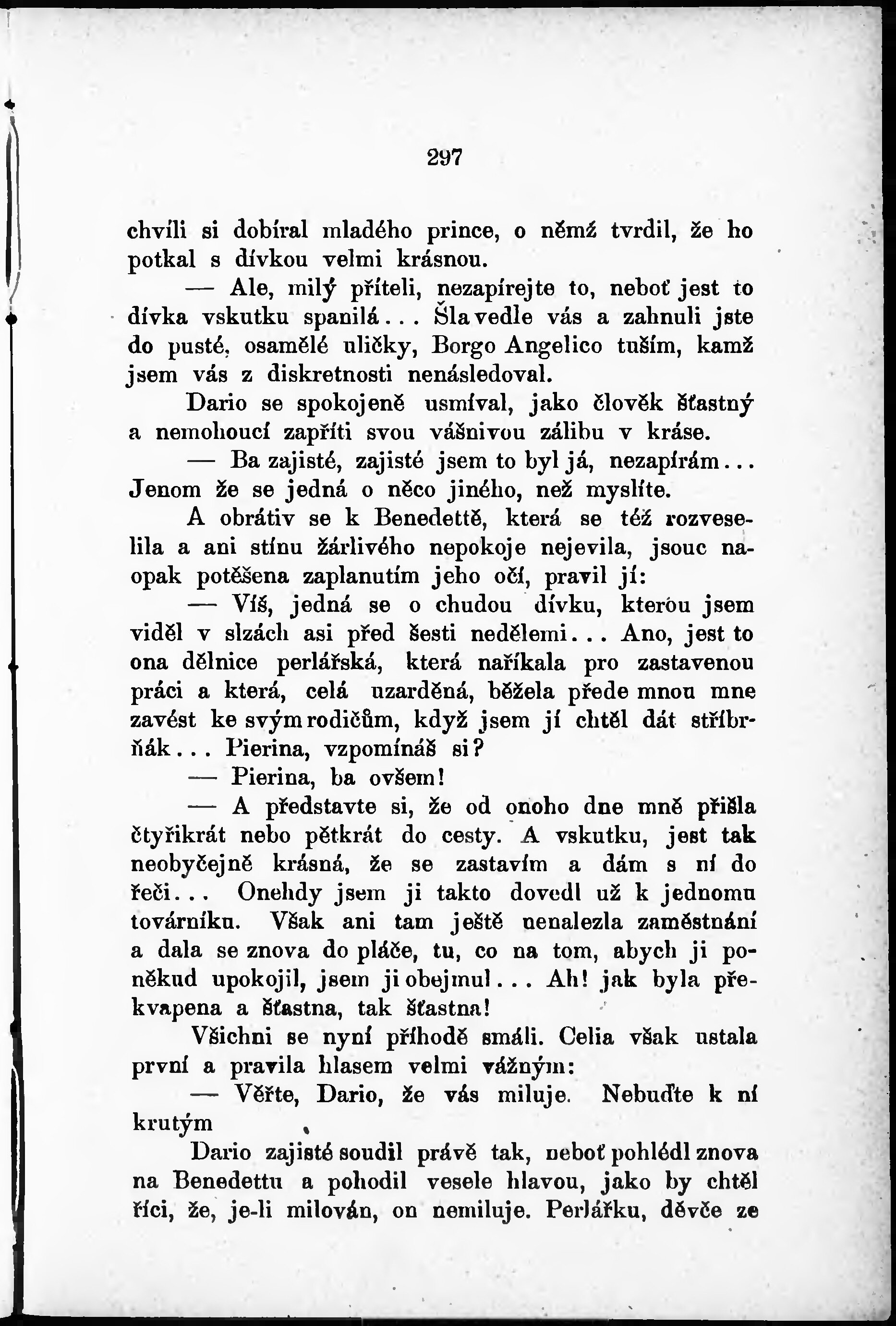 297

chvíli si dobíral mladého prince, o němž tvrdil, že ho potkal s dívkou velmi krásnou.

— Ale, milý příteli, nezapírejte to, neboť jest to dívka vskutku spanilá... Šla vedle vás a zahnuli jste do pusté, osamělé uličky, Borgo Angelico tuším, kamž jsem vás z diskretnosti nenásledoval.

Dario se spokojeně usmíval, jako člověk šťastný a nemohoucí zapříti svou vášnivou zálibu v kráse.

— Ba zajisté, zajisté jsem to byl já, nezapírám... Jenom že se jedná o něco jiného, než myslíte.

A obrátiv se k Benedettě, která se též rozveselila a ani stínu žárlivého nepokoje nejevila, jsouc naopak potěšena zaplanutím jeho očí, pravil jí:

— Víš, jedná se o chudou dívku, kterou jsem viděl v slzách asi před šesti nedělemi... Ano, jest to ona dělnice perlářská, která naříkala pro zastavenou práci a která, celá uzarděná, běžela přede mnou mne zavést ke svým rodičům, když jsem jí chtěl dát stříbrňák... Pierina, vzpomínáš si?

— Pierina, ba ovšem!

— A představte si, že od onoho dne mně přišla čtyřikrát nebo pětkrát do cesty. A vskutku, jest tak neobyčejně krásná, že se zastavím a dám s ní do řeči... Onehdy jsem ji takto dovedl už k jednomu továrníku. Však ani tam ještě nenalezla zaměstnání a dala se znova do pláče, tu, co na tom, abych ji poněkud upokojil, jsem ji obejmul... Ah! jak byla překvapena a šťastna, tak šťastna!

Všichni se nyní příhodě smáli. Celia však ustala první a pravila hlasem velmi vážným:

— Věřte, Dario, že vás miluje. Nebuďte k ní krutým

Dario zajisté soudil právě tak, neboť pohlédl znova na Benedettu a pohodil vesele hlavou, jako by chtěl říci, že, je-li milován, on nemiluje. Perlářku, děvče ze